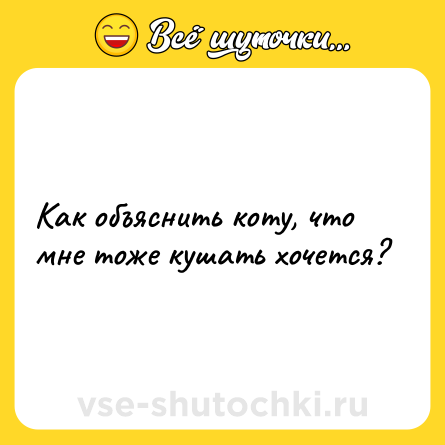 Всё шуточки...

Как объяснить коту, что мне тоже кушать хочется?

vse-shutochki.ru